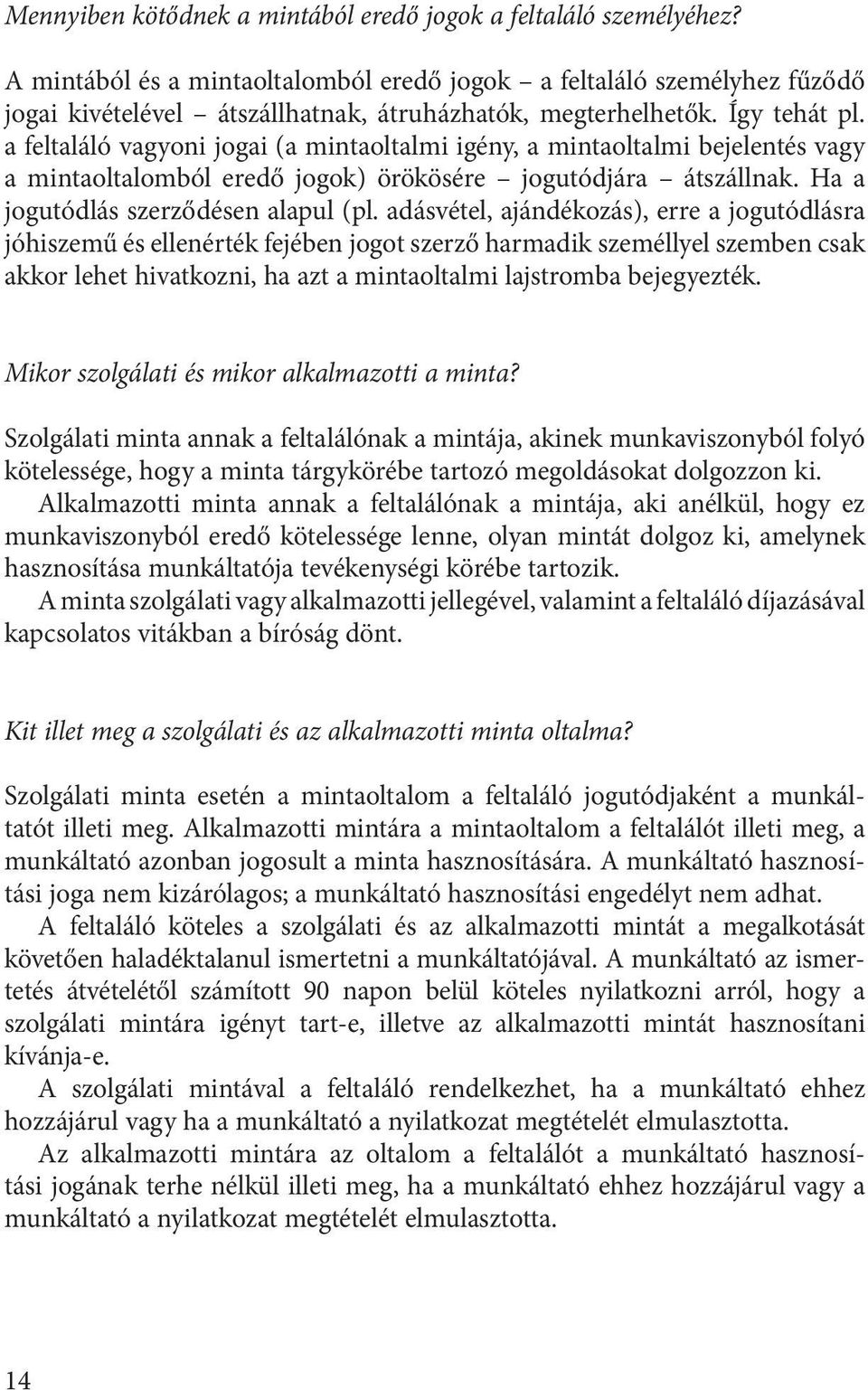 Mennyiben kötődnek a mintából eredő jogok a feltaláló személyéhez?

A mintából és a mintaoltalomból eredő jogok – a feltaláló személyhez fűződő jogai kivételével – átszállhatnak, átruházhatók, megterhelhetők. Így tehát pl. a feltaláló vagyoni jogai (a mintaoltalmi igény, a mintaoltalmi bejelentés vagy a mintaoltalomból eredő jogok) örökösére – jogutódjára – átszállnak. Ha a jogutódlás szerződésen alapul (pl. adásvétel, ajándékozás), erre a jogutódlásra jóhiszemű és ellenérték fejében jogot szerző harmadik személlyel szemben csak akkor lehet hivatkozni, ha azt a mintaoltalmi lajstromba bejegyezték.

Mikor szolgálati és mikor alkalmazotti a minta?

Szolgálati minta annak a feltalálónak a mintája, akinek munkaviszonyból folyó kötelessége, hogy a minta tárgykörébe tartozó megoldásokat dolgozzon ki.
Alkalmazotti minta annak a feltalálónak a mintája, aki anélkül, hogy ez munkaviszonyból eredő kötelessége lenne, olyan mintát dolgoz ki, amelynek hasznosítása munkáltatója tevékenységi körébe tartozik.
A minta szolgálati vagy alkalmazotti jellegével, valamint a feltaláló díjazásával kapcsolatos vitákban a bíróság dönt.

Kit illet meg a szolgálati és az alkalmazotti minta oltalma?

Szolgálati minta esetén a mintaoltalom a feltaláló jogutódjaként a munkáltatót illeti meg. Alkalmazotti mintára a mintaoltalom a feltalálót illeti meg, a munkáltató azonban jogosult a minta hasznosítására. A munkáltató hasznosítási joga nem kizárólagos; a munkáltató hasznosítási engedélyt nem adhat.
A feltaláló köteles a szolgálati és az alkalmazotti mintát a megalkotását követően haladéktalanul ismertetni a munkáltatójával. A munkáltató az ismertetés átvételétől számított 90 napon belül köteles nyilatkozni arról, hogy a szolgálati mintára igényt tart-e, illetve az alkalmazotti mintát hasznosítani kívánja-e.
A szolgálati mintával a feltaláló rendelkezhet, ha a munkáltató ehhez hozzájárul vagy ha a munkáltató a nyilatkozat megtételét elmulasztotta.
Az alkalmazotti mintára az oltalom a feltalálót a munkáltató hasznosítási jogának terhe nélkül illeti meg, ha a munkáltató ehhez hozzájárul vagy a munkáltató a nyilatkozat megtételét elmulasztotta.

14